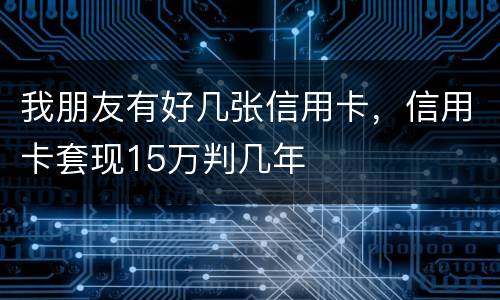 我朋友有好几张信用卡，信用卡套现15万判几年